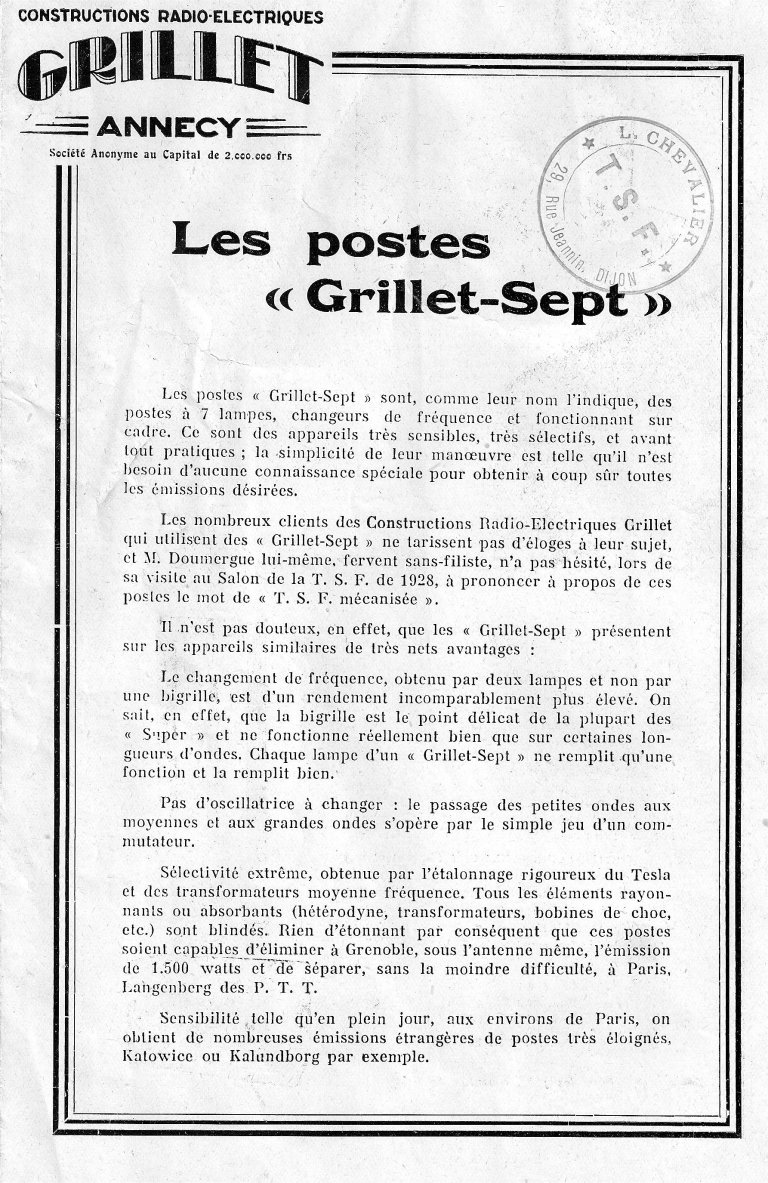 CONSTRUCTIONS RADIO-ELECTRIQUES
GRILLET
ANNECY
Société Anonyme au Capital de 2.000.000 frs

L. CHEVALIER
T. S. F.
29, Rue Jeannin, DIJON

Les postes
« Grillet-Sept »

Les postes « Grillet-Sept » sont, comme leur nom l'indique, des postes à 7 lampes, changeurs de fréquence et fonctionnant sur cadre. Ce sont des appareils très sensibles, très sélectifs, et avant tout pratiques ; la simplicité de leur manœuvre est telle qu'il n'est besoin d'aucune connaissance spéciale pour obtenir à coup sûr toutes les émissions désirées.

Les nombreux clients des Constructions Radio-Electriques Grillet qui utilisent des « Grillet-Sept » ne tarissent pas d'éloges à leur sujet, et M. Doumergue lui-même, fervent sans-filiste, n'a pas hésité, lors de sa visite au Salon de la T. S. F. de 1928, à prononcer à propos de ces postes le mot de « T. S. F. mécanisée ».

Il n'est pas douteux, en effet, que les « Grillet-Sept » présentent sur les appareils similaires de très nets avantages :

Le changement de fréquence, obtenu par deux lampes et non par une bigrille, est d'un rendement incomparablement plus élevé. On sait, en effet, que la bigrille est le point délicat de la plupart des « Super » et ne fonctionne réellement bien que sur certaines longueurs d'ondes. Chaque lampe d'un « Grillet-Sept » ne remplit qu'une fonction et la remplit bien.

Pas d'oscillatrice à changer : le passage des petites ondes aux moyennes et aux grandes ondes s'opère par le simple jeu d'un commutateur.

Sélectivité extrême, obtenue par l'étalonnage rigoureux du Tesla et des transformateurs moyenne fréquence. Tous les éléments rayonnants ou absorbants (hétérodyne, transformateurs, bobines de choc, etc.) sont blindés. Rien d'étonnant par conséquent que ces postes soient capables d'éliminer à Grenoble, sous l'antenne même, l'émission de 1.500 watts et de séparer, sans la moindre difficulté, à Paris, Langenberg des P. T. T.

Sensibilité telle qu'en plein jour, aux environs de Paris, on obtient de nombreuses émissions étrangères de postes très éloignés, Katowice ou Kalundborg par exemple.